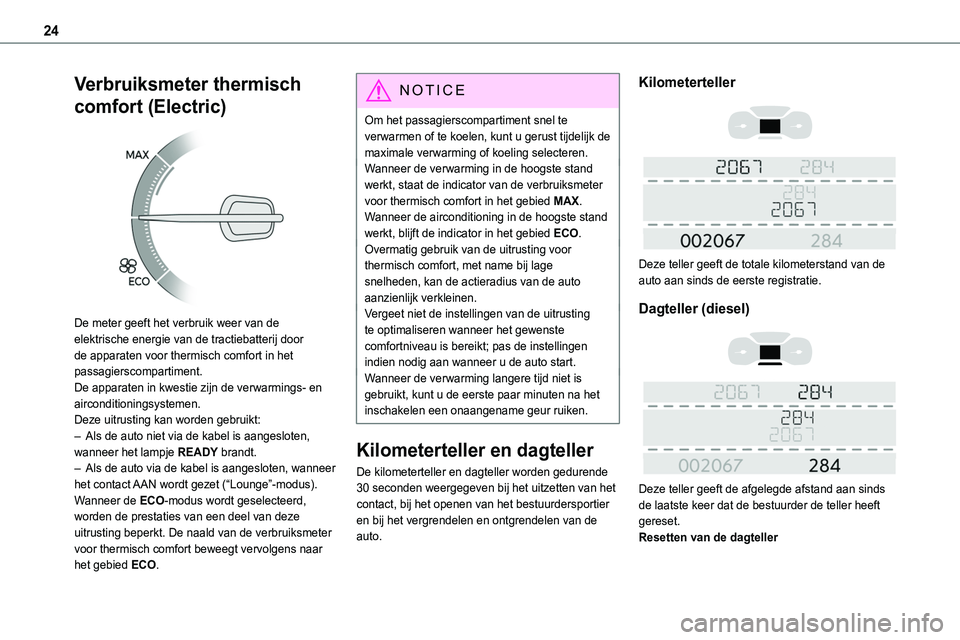 24

Verbruiksmeter thermisch comfort (Electric)

MAX

ECO

De meter geeft het verbruik weer van de elektrische energie van de tractiebatterij door de apparaten voor thermisch comfort in het passagierscompartiment.
De apparaten in kwestie zijn de verwarmings- en airconditioningsystemen.
Deze uitrusting kan worden gebruikt:
– Als de auto niet via de kabel is aangesloten, wanneer het lampje READY brandt.
– Als de auto via de kabel is aangesloten, wanneer het contact AAN wordt gezet (“Lounge”-modus).
Wanneer de ECO-modus wordt geselecteerd, worden de prestaties van een deel van deze uitrusting beperkt. De naald van de verbruiksmeter voor thermisch comfort beweegt vervolgens naar het gebied ECO.

NOTICE

Om het passagierscompartiment snel te verwarmen of te koelen, kunt u gerust tijdelijk de maximale verwarming of koeling selecteren.
Wanneer de verwarming in de hoogste stand werkt, staat de indicator van de verbruiksmeter voor thermisch comfort in het gebied MAX.
Wanneer de airconditioning in de hoogste stand werkt, blijft de indicator in het gebied ECO.
Overmatig gebruik van de uitrusting voor thermisch comfort, met name bij lage snelheden, kan de actieradius van de auto aanzienlijk verkleinen.
Vergeet niet de instellingen van de uitrusting te optimaliseren wanneer het gewenste comfortniveau is bereikt; pas de instellingen indien nodig aan wanneer u de auto start.
Wanneer de verwarming langere tijd niet is gebruikt, kunt u de eerste paar minuten na het inschakelen een onaangename geur ruiken.

Kilometerteller en dagteller

De kilometerteller en dagteller worden gedurende 30 seconden weergegeven bij het uitzetten van het contact, bij het openen van het bestuurdersportier en bij het vergrendelen en ontgrendelen van de auto.

Kilometerteller

2067 284
284
2067
002067 284

Deze teller geeft de totale kilometerstand van de auto aan sinds de eerste registratie.

Dagteller (diesel)

2067 284
284
2067
002067 284

Deze teller geeft de afgelegde afstand aan sinds de laatste keer dat de bestuurder de teller heeft gereset.
Resetten van de dagteller

carmanualsonline.info